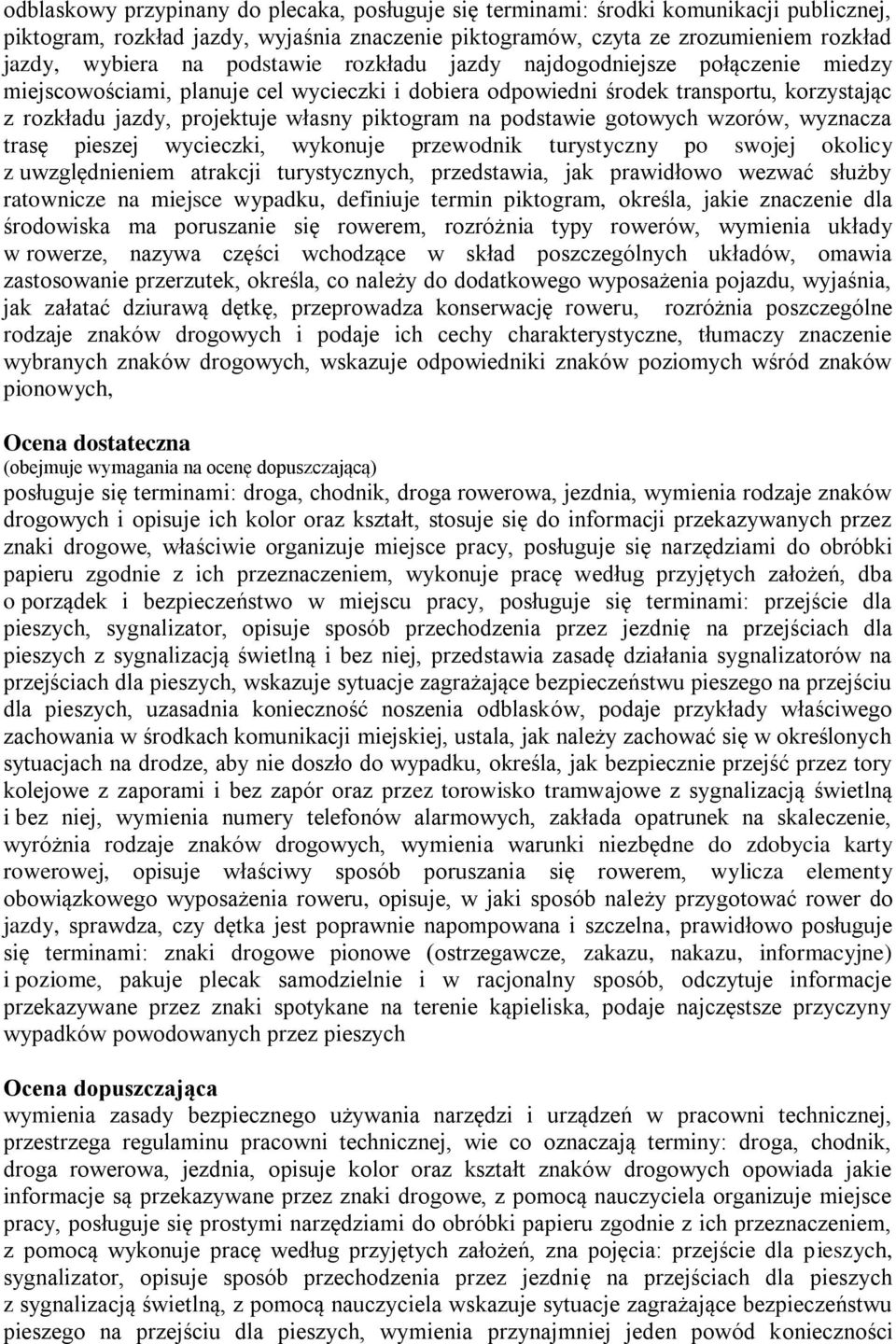 odblaskowy przypinany do plecaka, posługuje się terminami: środki komunikacji publicznej, piktogram, rozkład jazdy, wyjaśnia znaczenie piktogramów, czyta ze zrozumieniem rozkład jazdy, wybiera na podstawie rozkładu jazdy najdogodniejsze połączenie miedzy miejscowościami, planuje cel wycieczki i dobiera odpowiedni środek transportu, korzystając z rozkładu jazdy, projektuje własny piktogram na podstawie gotowych wzorów, wyznacza trasę pieszej wycieczki, wykonuje przewodnik turystyczny po swojej okolicy z uwzględnieniem atrakcji turystycznych, przedstawia, jak prawidłowo wezwać służby ratownicze na miejsce wypadku, definiuje termin piktogram, określa, jakie znaczenie dla środowiska ma poruszanie się rowerem, rozróżnia typy rowerów, wymienia układy w rowerze, nazywa części wchodzące w skład poszczególnych układów, omawia zastosowanie przerzutek, określa, co należy do dodatkowego wyposażenia pojazdu, wyjaśnia, jak załatać dziurawą dętkę, przeprowadza konserwację roweru, rozróżnia poszczególne rodzaje znaków drogowych i podaje ich cechy charakterystyczne, tłumaczy znaczenie wybranych znaków drogowych, wskazuje odpowiedniki znaków poziomych wśród znaków pionowych,

Ocena dostateczna
(obejmuje wymagania na ocenę dopuszczającą)
posługuje się terminami: droga, chodnik, droga rowerowa, jezdnia, wymienia rodzaje znaków drogowych i opisuje ich kolor oraz kształt, stosuje się do informacji przekazywanych przez znaki drogowe, właściwie organizuje miejsce pracy, posługuje się narzędziami do obróbki papieru zgodnie z ich przeznaczeniem, wykonuje pracę według przyjętych założeń, dba o porządek i bezpieczeństwo w miejscu pracy, posługuje się terminami: przejście dla pieszych, sygnalizator, opisuje sposób przechodzenia przez jezdnię na przejściach dla pieszych z sygnalizacją świetlną i bez niej, przedstawia zasadę działania sygnalizatorów na przejściach dla pieszych, wskazuje sytuacje zagrażające bezpieczeństwu pieszego na przejściu dla pieszych, uzasadnia konieczność noszenia odblasków, podaje przykłady właściwego zachowania w środkach komunikacji miejskiej, ustala, jak należy zachować się w określonych sytuacjach na drodze, aby nie doszło do wypadku, określa, jak bezpiecznie przejść przez tory kolejowe z zaporami i bez zapór oraz przez torowisko tramwajowe z sygnalizacją świetlną i bez niej, wymienia numery telefonów alarmowych, zakłada opatrunek na skaleczenie, wyróżnia rodzaje znaków drogowych, wymienia warunki niezbędne do zdobycia karty rowerowej, opisuje właściwy sposób poruszania się rowerem, wylicza elementy obowiązkowego wyposażenia roweru, opisuje, w jaki sposób należy przygotować rower do jazdy, sprawdza, czy dętka jest poprawnie napompowana i szczelna, prawidłowo posługuje się terminami: znaki drogowe pionowe (ostrzegawcze, zakazu, nakazu, informacyjne) i poziome, pakuje plecak samodzielnie i w racjonalny sposób, odczytuje informacje przekazywane przez znaki spotykane na terenie kąpieliska, podaje najczęstsze przyczyny wypadków powodowanych przez pieszych

Ocena dopuszczająca
wymienia zasady bezpiecznego używania narzędzi i urządzeń w pracowni technicznej, przestrzega regulaminu pracowni technicznej, wie co oznaczają terminy: droga, chodnik, droga rowerowa, jezdnia, opisuje kolor oraz kształt znaków drogowych opowiada jakie informacje są przekazywane przez znaki drogowe, z pomocą nauczyciela organizuje miejsce pracy, posługuje się prostymi narzędziami do obróbki papieru zgodnie z ich przeznaczeniem, z pomocą wykonuje pracę według przyjętych założeń, zna pojęcia: przejście dla pieszych, sygnalizator, opisuje sposób przechodzenia przez jezdnię na przejściach dla pieszych z sygnalizacją świetlną, z pomocą nauczyciela wskazuje sytuacje zagrażające bezpieczeństwu pieszego na przejściu dla pieszych, wymienia przynajmniej jeden powód konieczności